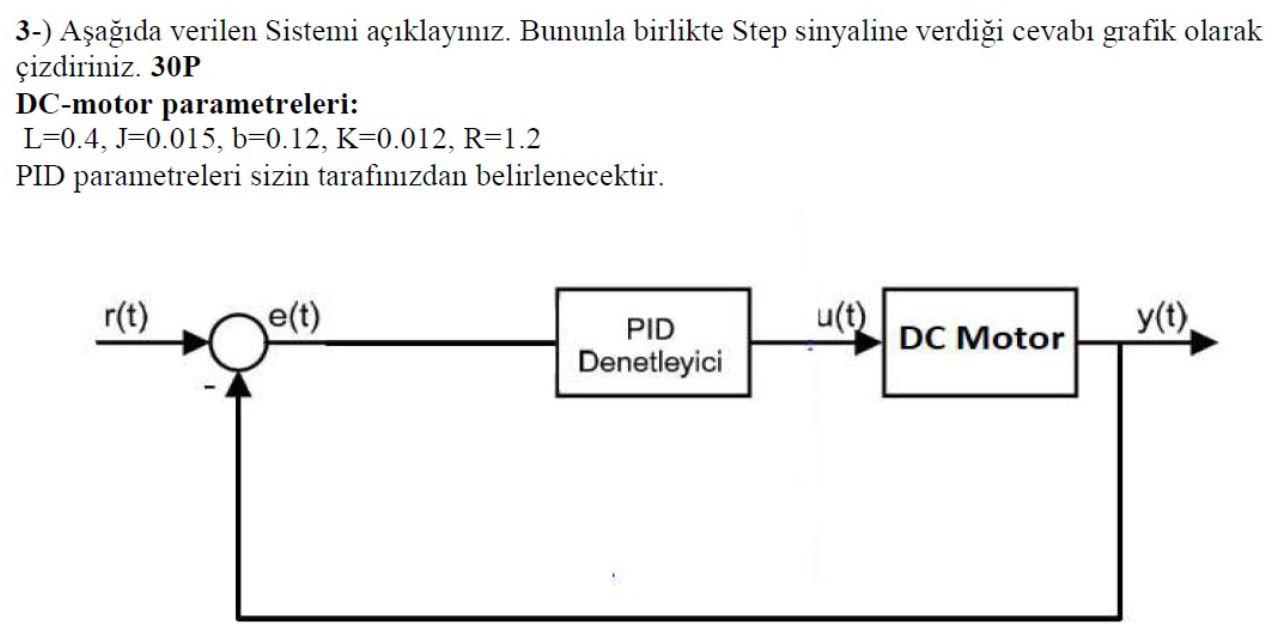 3-) Aşağıda verilen Sistemi açıklayınız. Bununla birlikte Step sinyaline verdiği cevabı grafik olarak çizdiriniz. 30P

DC-motor parametreleri:

L=0.4, J=0.015, b=0.12, K=0.012, R=1.2

PID parametreleri sizin tarafınızdan belirlenecektir.

r(t)

e(t)

-

PID Denetleyici

u(t)

DC Motor

y(t)